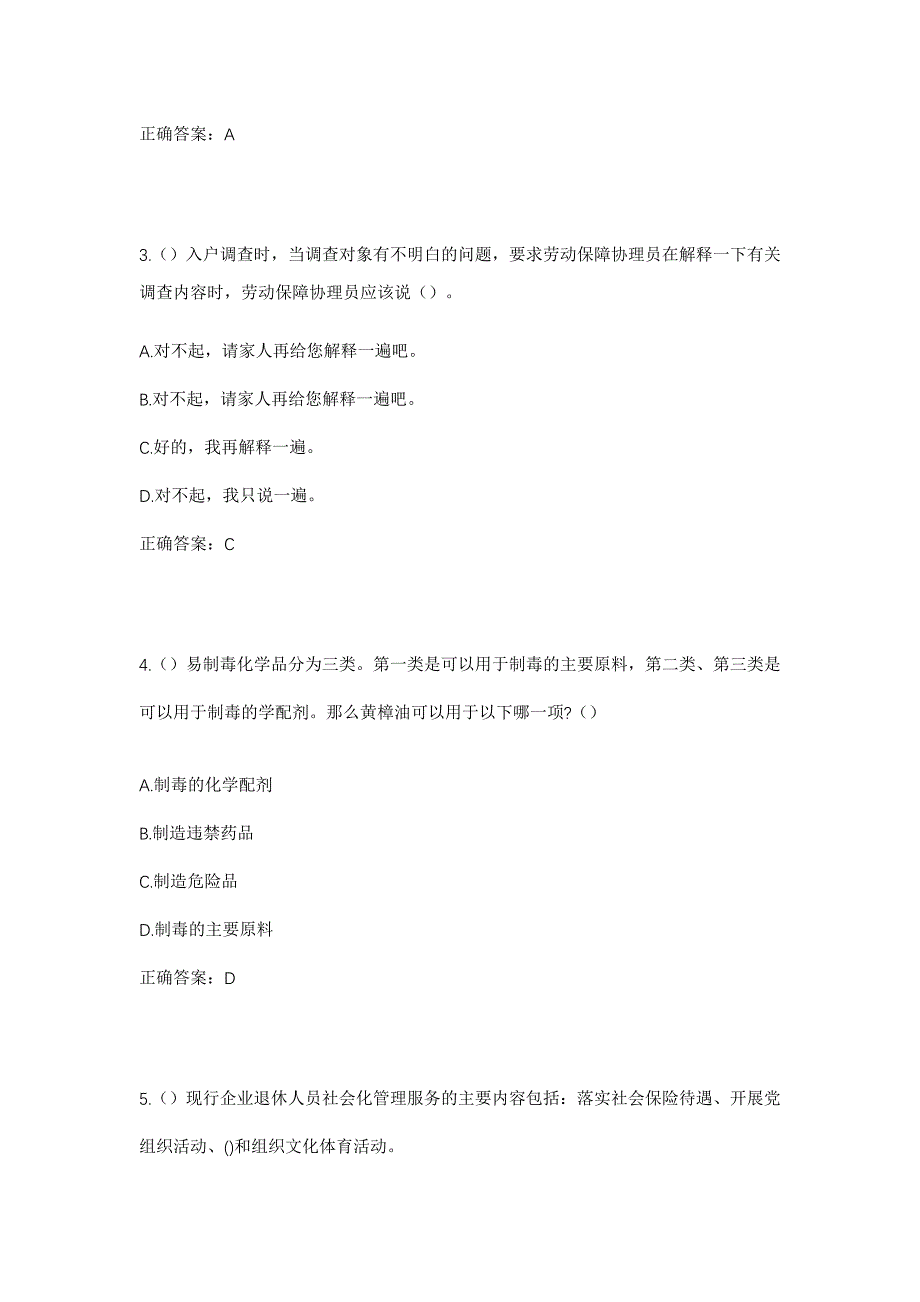 正确答案：A

3.（）入户调查时，当调查对象有不明白的问题，要求劳动保障协理员在解释一下有关调查内容时，劳动保障协理员应该说（）。

A.对不起，请家人再给您解释一遍吧。

B.对不起，请家人再给您解释一遍吧。

C.好的，我再解释一遍。

D.对不起，我只说一遍。

正确答案：C

4.（）易制毒化学品分为三类。第一类是可以用于制毒的主要原料，第二类、第三类是可以用于制毒的学配剂。那么黄樟油可以用于以下哪一项?（）

A.制毒的化学配剂

B.制造违禁药品

C.制造危险品

D.制毒的主要原料

正确答案：D

5.（）现行企业退休人员社会化管理服务的主要内容包括：落实社会保险待遇、开展党组织活动、()和组织文化体育活动。